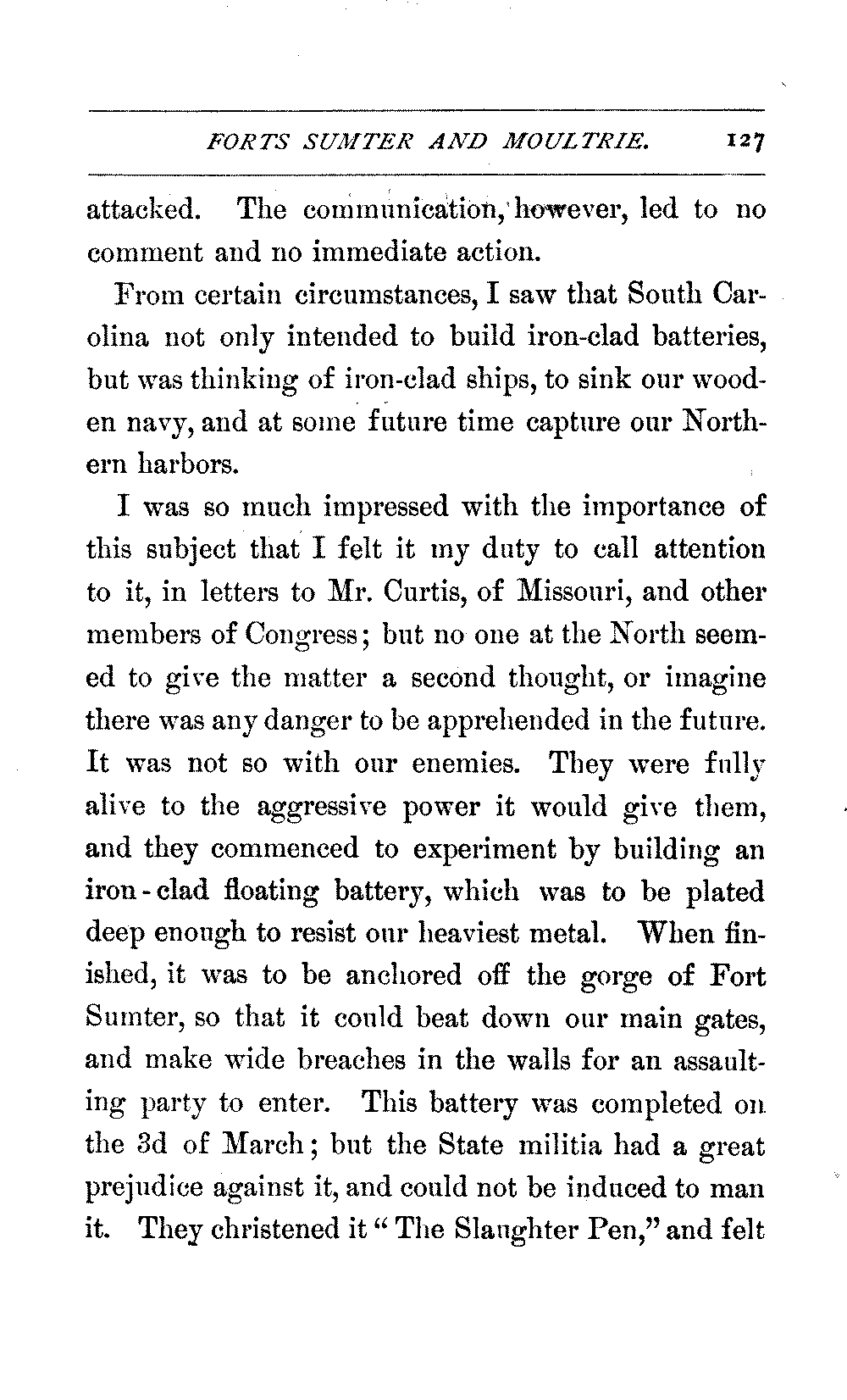 FORTS SUMTER AND MOULTRIE. 127

attacked. The communication, however, led to no comment and no immediate action.

From certain circumstances, I saw that South Carolina not only intended to build iron-clad batteries, but was thinking of iron-clad ships, to sink our wooden navy, and at some future time capture our Northern harbors.

I was so much impressed with the importance of this subject that I felt it my duty to call attention to it, in letters to Mr. Curtis, of Missouri, and other members of Congress; but no one at the North seemed to give the matter a second thought, or imagine there was any danger to be apprehended in the future. It was not so with our enemies. They were fully alive to the aggressive power it would give them, and they commenced to experiment by building an iron-clad floating battery, which was to be plated deep enough to resist our heaviest metal. When finished, it was to be anchored off the gorge of Fort Sumter, so that it could beat down our main gates, and make wide breaches in the walls for an assaulting party to enter. This battery was completed on the 3d of March; but the State militia had a great prejudice against it, and could not be induced to man it. They christened it "The Slaughter Pen," and felt